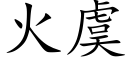 火虞